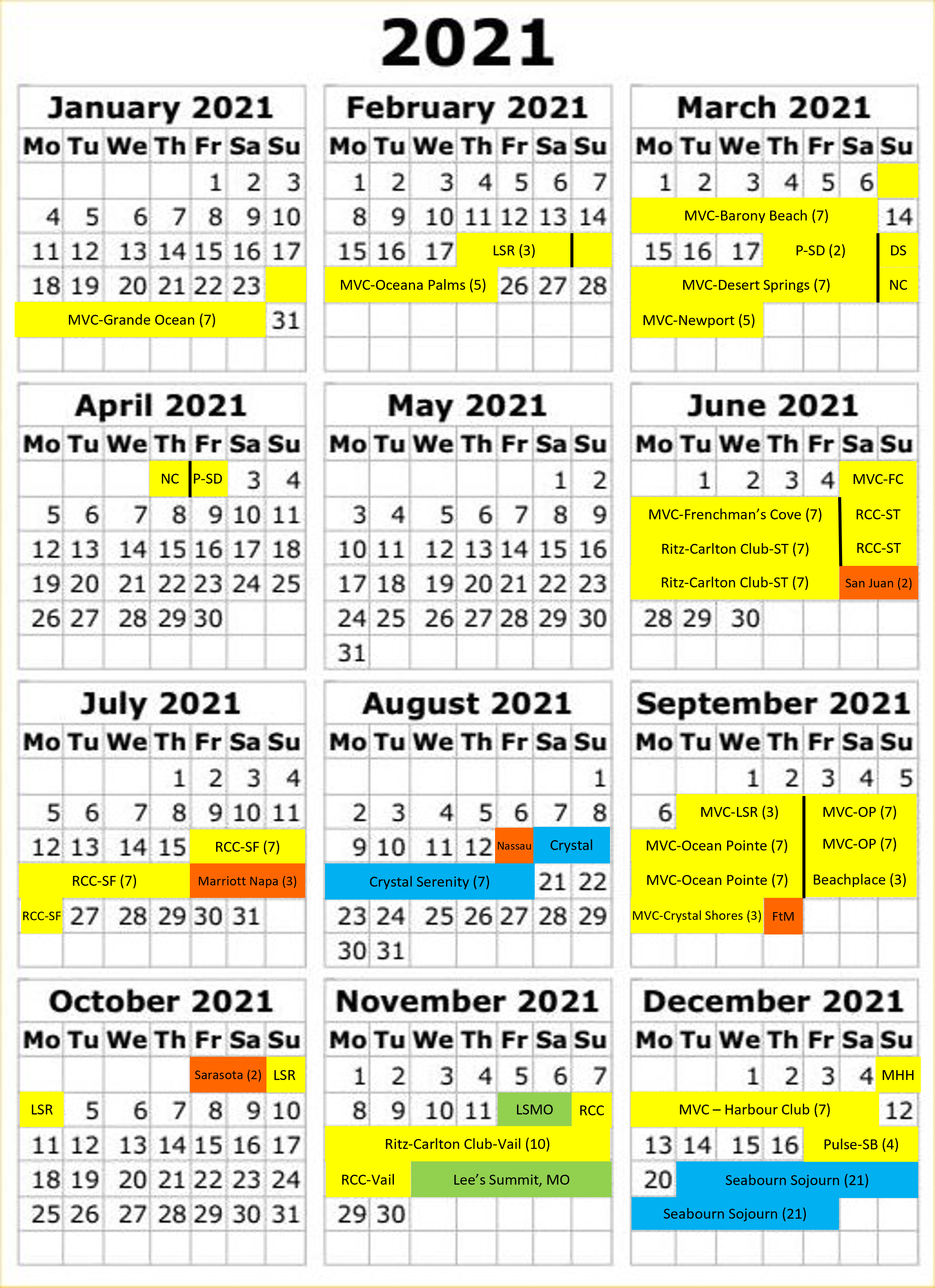 2021

January 2021

| Mo | Tu | We | Th | Fr | Sa | Su |
|---|---|---|---|---|---|---|
| | | | | 1 | 2 | 3 |
| 4 | 5 | 6 | 7 | 8 | 9 | 10 |
| 11 | 12 | 13 | 14 | 15 | 16 | 17 |
| 18 | 19 | 20 | 21 | 22 | 23 | |
| MVC-Grande Ocean (7) | | | | | | 31 |

February 2021

| Mo | Tu | We | Th | Fr | Sa | Su |
|---|---|---|---|---|---|---|
| 1 | 2 | 3 | 4 | 5 | 6 | 7 |
| 8 | 9 | 10 | 11 | 12 | 13 | 14 |
| 15 | 16 | 17 | LSR (3) | | | |
| MVC-Oceana Palms (5) | | | | 26 | 27 | 28 |

March 2021

| Mo | Tu | We | Th | Fr | Sa | Su |
|---|---|---|---|---|---|---|
| 1 | 2 | 3 | 4 | 5 | 6 | |
| MVC-Barony Beach (7) | | | | | | 14 |
| 15 | 16 | 17 | P-SD (2) | | | DS |
| MVC-Desert Springs (7) | | | | | | NC |
| MVC-Newport (5) | | | | | | |

April 2021

| Mo | Tu | We | Th | Fr | Sa | Su |
|---|---|---|---|---|---|---|
| | | | NC | P-SD | 3 | 4 |
| 5 | 6 | 7 | 8 | 9 | 10 | 11 |
| 12 | 13 | 14 | 15 | 16 | 17 | 18 |
| 19 | 20 | 21 | 22 | 23 | 24 | 25 |
| 26 | 27 | 28 | 29 | 30 | | |

May 2021

| Mo | Tu | We | Th | Fr | Sa | Su |
|---|---|---|---|---|---|---|
| | | | | | 1 | 2 |
| 3 | 4 | 5 | 6 | 7 | 8 | 9 |
| 10 | 11 | 12 | 13 | 14 | 15 | 16 |
| 17 | 18 | 19 | 20 | 21 | 22 | 23 |
| 24 | 25 | 26 | 27 | 28 | 29 | 30 |
| 31 | | | | | | |

June 2021

| Mo | Tu | We | Th | Fr | Sa | Su |
|---|---|---|---|---|---|---|
| | 1 | 2 | 3 | 4 | MVC-FC | |
| MVC-Frenchman's Cove (7) | | | | | RCC-ST | |
| Ritz-Carlton Club-ST (7) | | | | | RCC-ST | |
| Ritz-Carlton Club-ST (7) | | | | | San Juan (2) | |
| 28 | 29 | 30 | | | | |

July 2021

| Mo | Tu | We | Th | Fr | Sa | Su |
|---|---|---|---|---|---|---|
| | | | 1 | 2 | 3 | 4 |
| 5 | 6 | 7 | 8 | 9 | 10 | 11 |
| 12 | 13 | 14 | 15 | RCC-SF (7) | | |
| RCC-SF (7) | | | | Marriott Napa (3) | | |
| RCC-SF | 27 | 28 | 29 | 30 | 31 | |

August 2021

| Mo | Tu | We | Th | Fr | Sa | Su |
|---|---|---|---|---|---|---|
| | | | | | | 1 |
| 2 | 3 | 4 | 5 | 6 | 7 | 8 |
| 9 | 10 | 11 | 12 | Nassau | Crystal | |
| Crystal Serenity (7) | | | | | 21 | 22 |
| 23 | 24 | 25 | 26 | 27 | 28 | 29 |
| 30 | 31 | | | | | |

September 2021

| Mo | Tu | We | Th | Fr | Sa | Su |
|---|---|---|---|---|---|---|
| | | 1 | 2 | 3 | 4 | 5 |
| 6 | MVC-LSR (3) | | | MVC-OP (7) | | |
| MVC-Ocean Pointe (7) | | | | MVC-OP (7) | | |
| MVC-Ocean Pointe (7) | | | | Beachplace (3) | | |
| MVC-Crystal Shores (3) | | | FtM | | | |

October 2021

| Mo | Tu | We | Th | Fr | Sa | Su |
|---|---|---|---|---|---|---|
| | | | | Sarasota (2) | | LSR |
| LSR | 5 | 6 | 7 | 8 | 9 | 10 |
| 11 | 12 | 13 | 14 | 15 | 16 | 17 |
| 18 | 19 | 20 | 21 | 22 | 23 | 24 |
| 25 | 26 | 27 | 28 | 29 | 30 | 31 |

November 2021

| Mo | Tu | We | Th | Fr | Sa | Su |
|---|---|---|---|---|---|---|
| 1 | 2 | 3 | 4 | 5 | 6 | 7 |
| 8 | 9 | 10 | 11 | LSMO | | RCC |
| Ritz-Carlton Club-Vail (10) | | | | | | |
| RCC-Vail | | Lee's Summit, MO | | | | |
| 29 | 30 | | | | | |

December 2021

| Mo | Tu | We | Th | Fr | Sa | Su |
|---|---|---|---|---|---|---|
| | | 1 | 2 | 3 | 4 | MHH |
| MVC – Harbour Club (7) | | | | | | 12 |
| 13 | 14 | 15 | 16 | Pulse-SB (4) | | |
| 20 | Seabourn Sojourn (21) | | | | | |
| Seabourn Sojourn (21) | | | | | | |